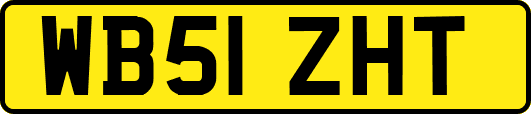 WB51 ZHT